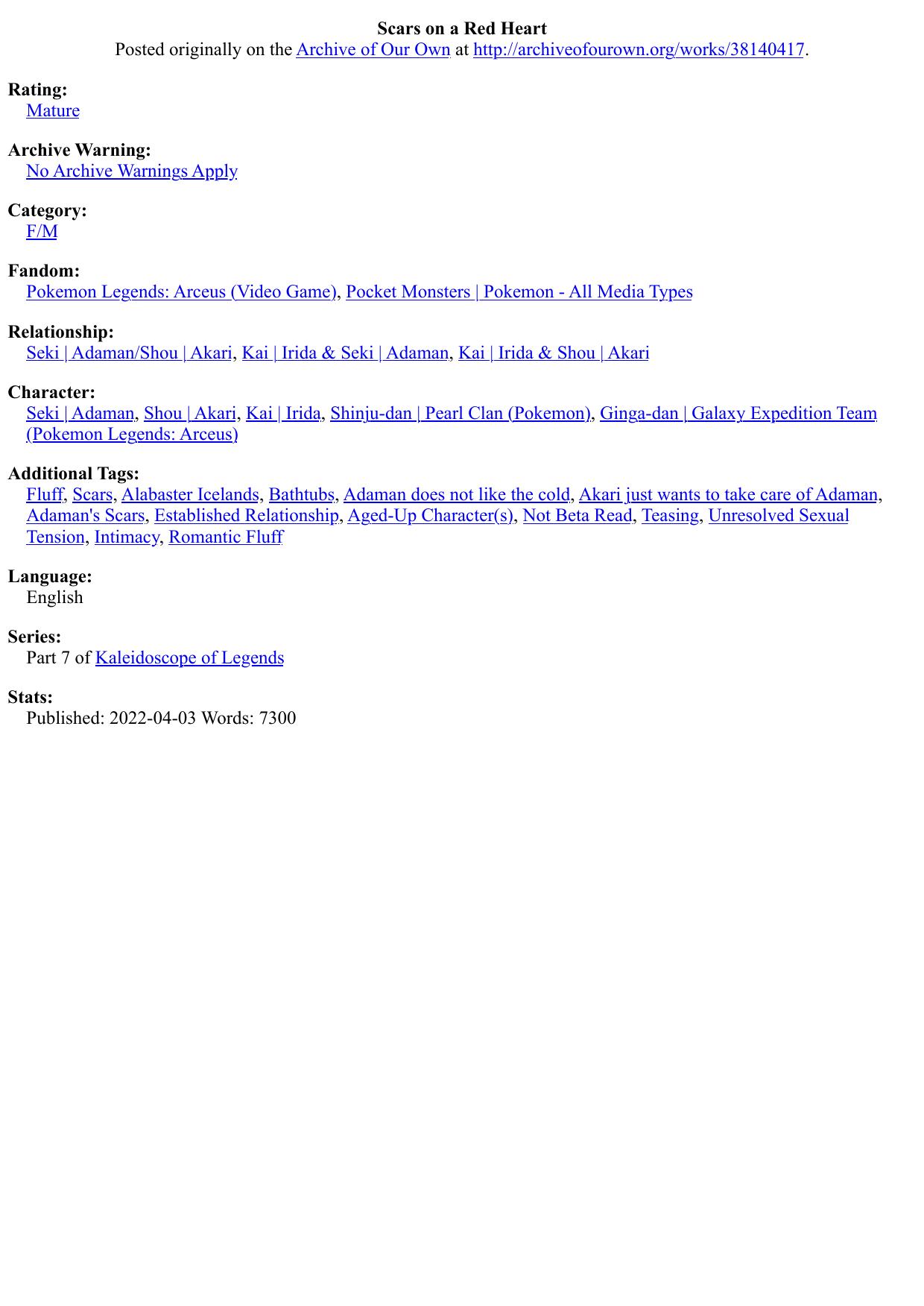 Scars on a Red Heart
Posted originally on the Archive of Our Own at http://archiveofourown.org/works/38140417.

Rating:
Mature

Archive Warning:
No Archive Warnings Apply

Category:
F/M

Fandom:
Pokemon Legends: Arceus (Video Game), Pocket Monsters | Pokemon - All Media Types

Relationship:
Seki | Adaman/Shou | Akari, Kai | Irida & Seki | Adaman, Kai | Irida & Shou | Akari

Character:
Seki | Adaman, Shou | Akari, Kai | Irida, Shinju-dan | Pearl Clan (Pokemon), Ginga-dan | Galaxy Expedition Team (Pokemon Legends: Arceus)

Additional Tags:
Fluff, Scars, Alabaster Icelands, Bathtubs, Adaman does not like the cold, Akari just wants to take care of Adaman, Adaman's Scars, Established Relationship, Aged-Up Character(s), Not Beta Read, Teasing, Unresolved Sexual Tension, Intimacy, Romantic Fluff

Language:
English

Series:
Part 7 of Kaleidoscope of Legends

Stats:
Published: 2022-04-03 Words: 7300